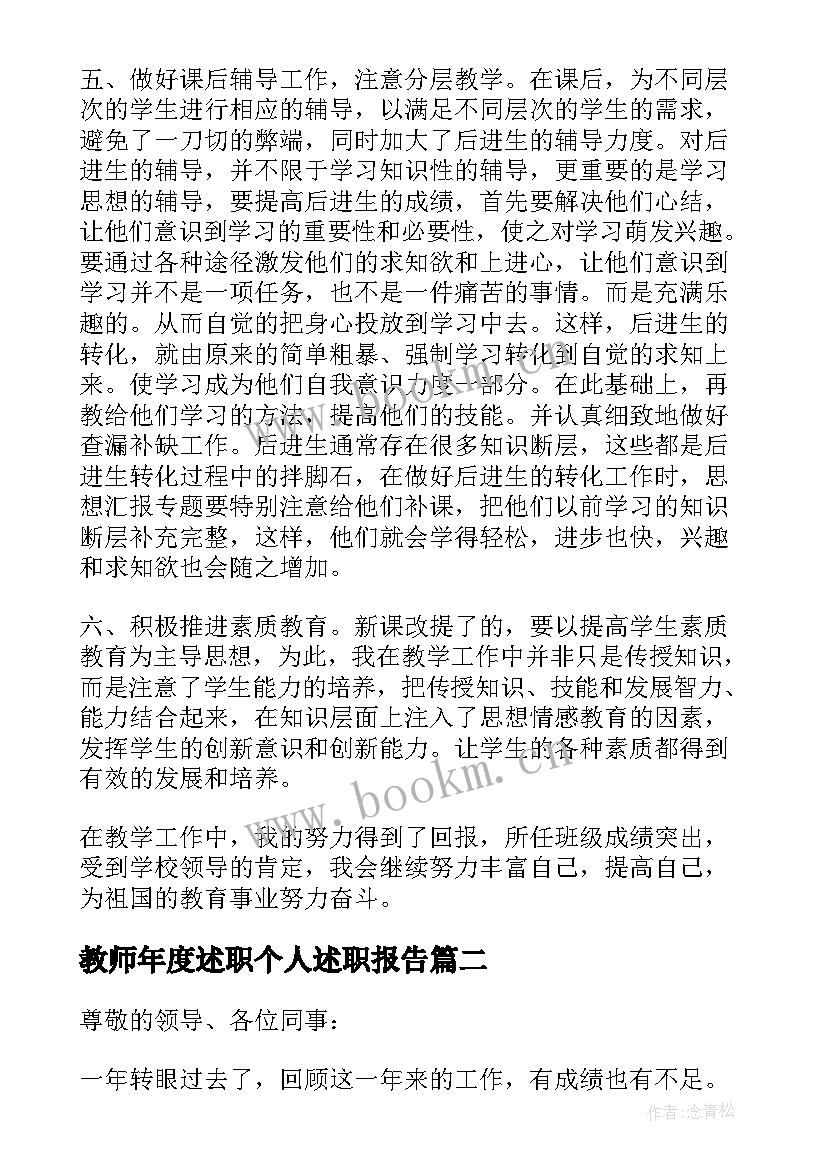 五、做好课后辅导工作，注意分层教学。在课后，为不同层次的学生进行相应的辅导，以满足不同层次的学生的需求，避免了一刀切的弊端，同时加大了后进生的辅导力度。对后进生的辅导，并不限于学习知识性的辅导，更重要的是学习思想的辅导，要提高后进生的成绩，首先要解决他们心结，让他们意识到学习的重要性和必要性，使之对学习萌发兴趣。要通过各种途径激发他们的求知欲和上进心，让他们意识到学习并不是一项任务，也不是一件痛苦的事情。而是充满乐趣的。从而自觉的把身心投放到学习中去。这样，后进生的转化，就由原来的简单粗暴、强制学习转化到自觉的求知上来。使学习成为他们自我意识力度一部分。在此基础上，再教给他们学习的方法，提高他们的技能。并认真细致地做好查漏补缺工作。后进生通常存在很多知识断层，这些都是后进生转化过程中的拌脚石，在做好后进生的转化工作时，思想汇报专题要特别注意给他们补课，把他们以前学习的知识断层补充完整，这样，他们就会学得轻松，进步也快，兴趣和求知欲也会随之增加。

六、积极推进素质教育。新课改提了的，要以提高学生素质教育为主导思想，为此，我在教学工作中并非只是传授知识，而是注意了学生能力的培养，把传授知识、技能和发展智力、能力结合起来，在知识层面上注入了思想情感教育的因素，发挥学生的创新意识和创新能力。让学生的各种素质都得到有效的发展和培养。

在教学工作中，我的努力得到了回报，所任班级成绩突出，受到学校领导的肯定，我会继续努力丰富自己，提高自己，为祖国的教育事业努力奋斗。

教师年度述职个人述职报告篇二

尊敬的领导、各位同事：

一年转眼过去了，回顾这一年来的工作，有成绩也有不足。

www.bookm.cn

作者：念青松